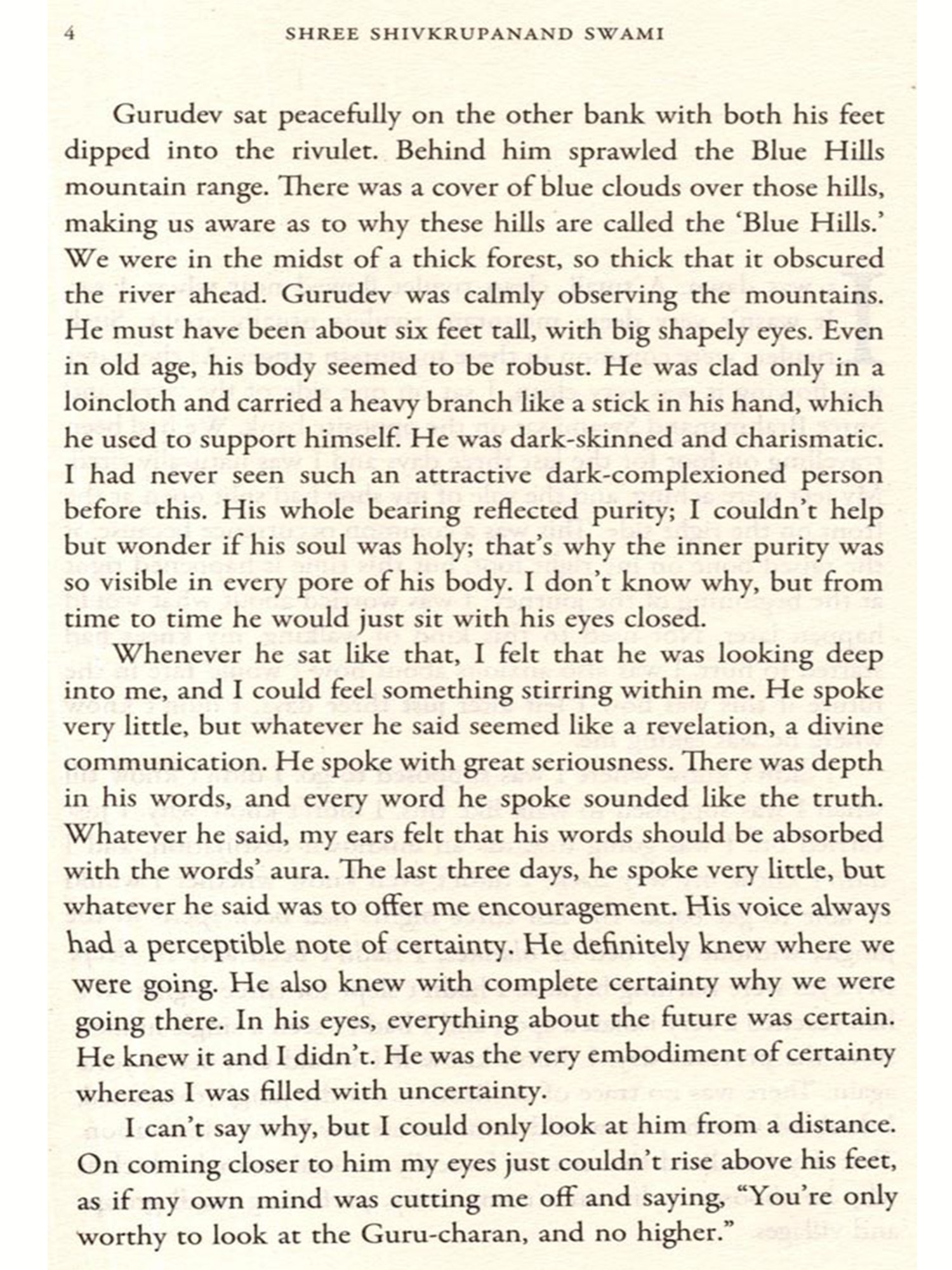 4 SHREE SHIVKRUPANAND SWAMI

Gurudev sat peacefully on the other bank with both his feet dipped into the rivulet. Behind him sprawled the Blue Hills mountain range. There was a cover of blue clouds over those hills, making us aware as to why these hills are called the 'Blue Hills.' We were in the midst of a thick forest, so thick that it obscured the river ahead. Gurudev was calmly observing the mountains. He must have been about six feet tall, with big shapely eyes. Even in old age, his body seemed to be robust. He was clad only in a loincloth and carried a heavy branch like a stick in his hand, which he used to support himself. He was dark-skinned and charismatic. I had never seen such an attractive dark-complexioned person before this. His whole bearing reflected purity; I couldn't help but wonder if his soul was holy; that's why the inner purity was so visible in every pore of his body. I don't know why, but from time to time he would just sit with his eyes closed.

Whenever he sat like that, I felt that he was looking deep into me, and I could feel something stirring within me. He spoke very little, but whatever he said seemed like a revelation, a divine communication. He spoke with great seriousness. There was depth in his words, and every word he spoke sounded like the truth. Whatever he said, my ears felt that his words should be absorbed with the words' aura. The last three days, he spoke very little, but whatever he said was to offer me encouragement. His voice always had a perceptible note of certainty. He definitely knew where we were going. He also knew with complete certainty why we were going there. In his eyes, everything about the future was certain. He knew it and I didn't. He was the very embodiment of certainty whereas I was filled with uncertainty.

I can't say why, but I could only look at him from a distance. On coming closer to him my eyes just couldn't rise above his feet, as if my own mind was cutting me off and saying, "You're only worthy to look at the Guru-charan, and no higher."